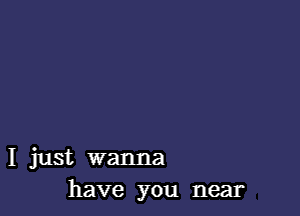 I just wanna
have you near